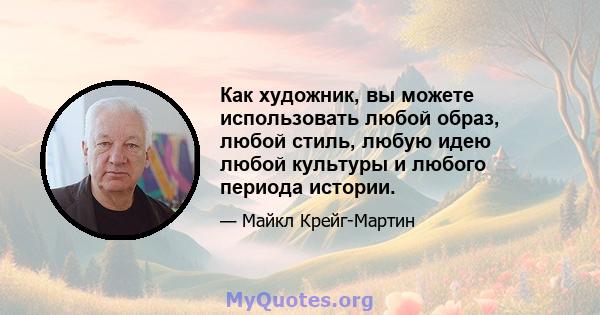 Как художник, вы можете использовать любой образ, любой стиль, любую идею любой культуры и любого периода истории.

— Майкл Крейг-Мартин

MyQuotes.org